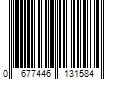 0 677446 131584